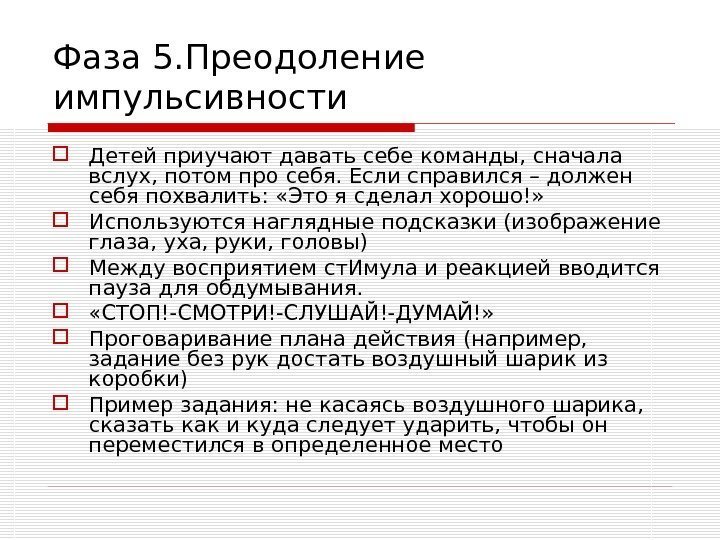 Фаза 5.Преодоление импульсивности

Детей приучают давать себе команды, сначала вслух, потом про себя. Если справился – должен себя похвалить: «Это я сделал хорошо!»

Используются наглядные подсказки (изображение глаза, уха, руки, головы)

Между восприятием стИмула и реакцией вводится пауза для обдумывания.

«СТОП!-СМОТРИ!-СЛУШАЙ!-ДУМАЙ!»

Проговаривание плана действия (например, задание без рук достать воздушный шарик из коробки)

Пример задания: не касаясь воздушного шарика, сказать как и куда следует ударить, чтобы он переместился в определенное место